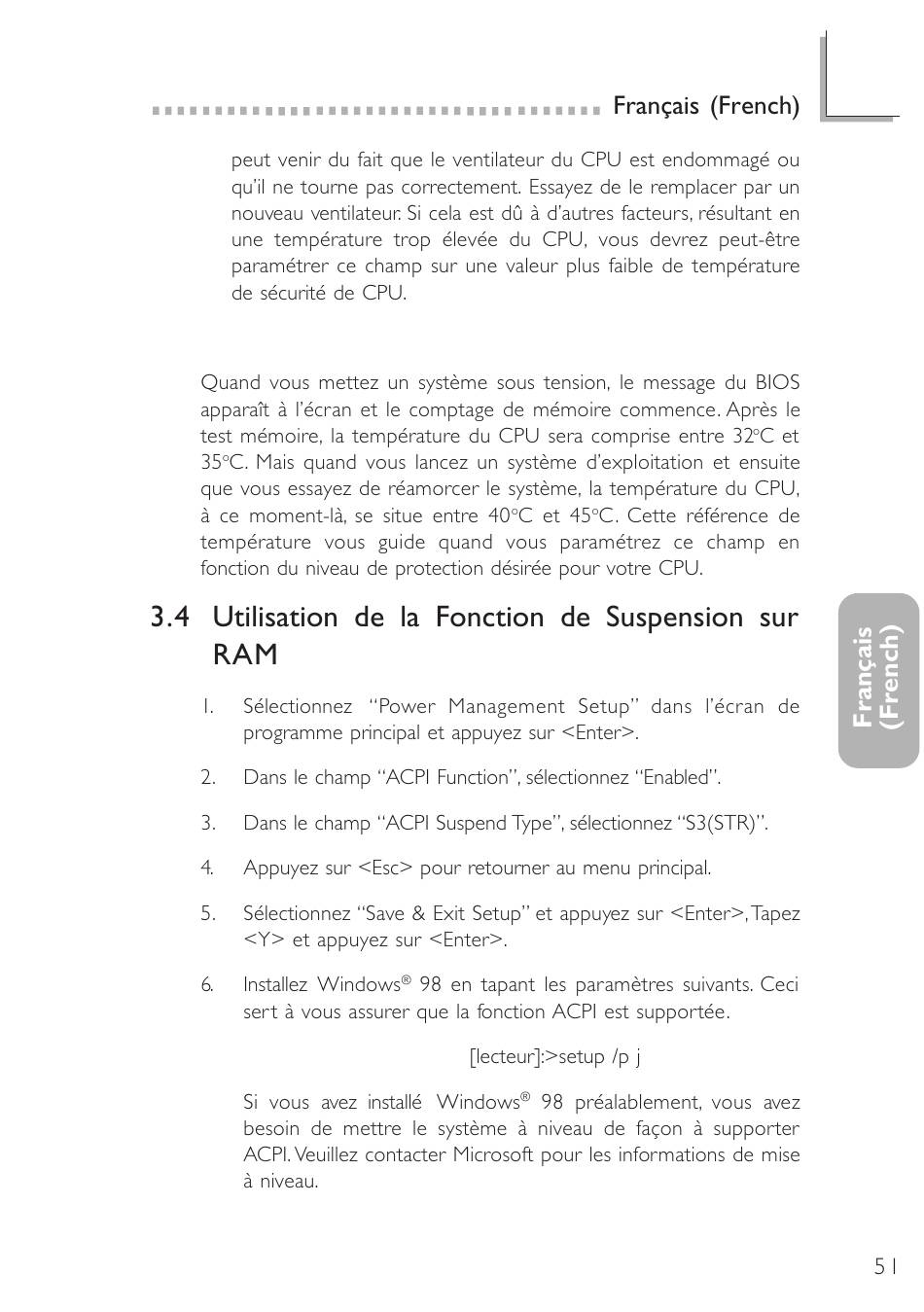 Français (French)

peut venir du fait que le ventilateur du CPU est endommagé ou qu'il ne tourne pas correctement. Essayez de le remplacer par un nouveau ventilateur. Si cela est dû à d'autres facteurs, résultant en une température trop élevée du CPU, vous devrez peut-être paramétrer ce champ sur une valeur plus faible de température de sécurité de CPU.

Quand vous mettez un système sous tension, le message du BIOS apparaît à l'écran et le comptage de mémoire commence. Après le test mémoire, la température du CPU sera comprise entre 32°C et 35°C. Mais quand vous lancez un système d'exploitation et ensuite que vous essayez de réamorcer le système, la température du CPU, à ce moment-là, se situe entre 40°C et 45°C. Cette référence de température vous guide quand vous paramétrez ce champ en fonction du niveau de protection désirée pour votre CPU.

3.4 Utilisation de la Fonction de Suspension sur RAM

1. Sélectionnez "Power Management Setup" dans l'écran de programme principal et appuyez sur <Enter>.

2. Dans le champ "ACPI Function", sélectionnez "Enabled".

3. Dans le champ "ACPI Suspend Type", sélectionnez "S3(STR)".

4. Appuyez sur <Esc> pour retourner au menu principal.

5. Sélectionnez "Save & Exit Setup" et appuyez sur <Enter>, Tapez <Y> et appuyez sur <Enter>.

6. Installez Windows® 98 en tapant les paramètres suivants. Ceci sert à vous assurer que la fonction ACPI est supportée.

[lecteur]:>setup /p j

Si vous avez installé Windows® 98 préalablement, vous avez besoin de mettre le système à niveau de façon à supporter ACPI. Veuillez contacter Microsoft pour les informations de mise à niveau.

Français (French)

51